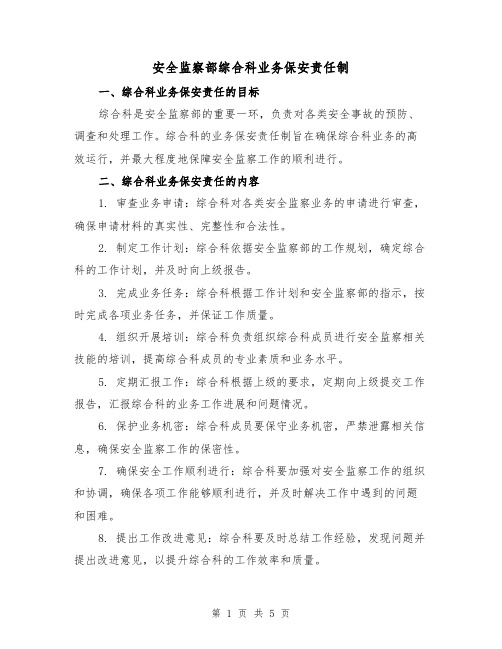 安全监察部综合科业务保安责任制

一、综合科业务保安责任的目标

综合科是安全监察部的重要一环，负责对各类安全事故的预防、调查和处理工作。综合科的业务保安责任制旨在确保综合科业务的高效运行，并最大程度地保障安全监察工作的顺利进行。

二、综合科业务保安责任的内容

1. 审查业务申请：综合科对各类安全监察业务的申请进行审查，确保申请材料的真实性、完整性和合法性。

2. 制定工作计划：综合科依据安全监察部的工作规划，确定综合科的工作计划，并及时向上级报告。

3. 完成业务任务：综合科根据工作计划和安全监察部的指示，按时完成各项业务任务，并保证工作质量。

4. 组织开展培训：综合科负责组织综合科成员进行安全监察相关技能的培训，提高综合科成员的专业素质和业务水平。

5. 定期汇报工作：综合科根据上级的要求，定期向上级提交工作报告，汇报综合科的业务工作进展和问题情况。

6. 保护业务机密：综合科成员要保守业务机密，严禁泄露相关信息，确保安全监察工作的保密性。

7. 确保安全工作顺利进行：综合科要加强对安全监察工作的组织和协调，确保各项工作能够顺利进行，并及时解决工作中遇到的问题和困难。

8. 提出工作改进意见：综合科要及时总结工作经验，发现问题并提出改进意见，以提升综合科的工作效率和质量。

第 1 页 共 5 页